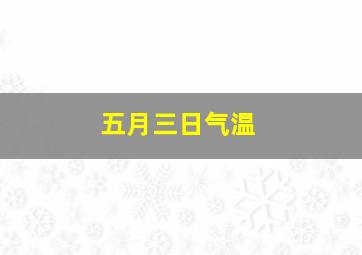 五月三日气温